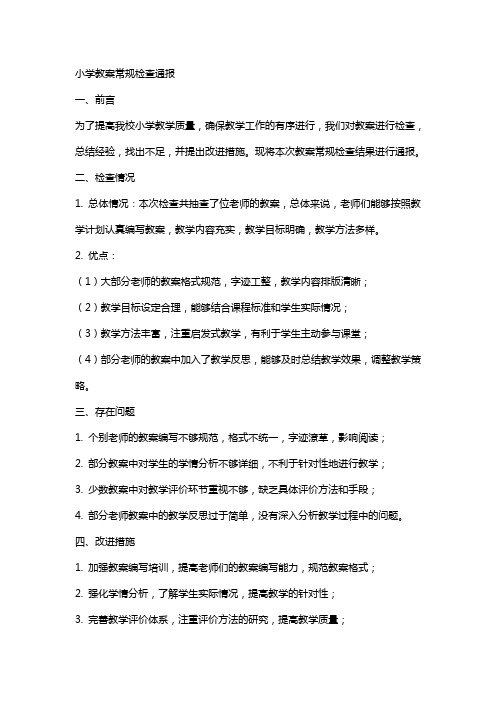 小学教案常规检查通报

一、前言

为了提高我校小学教学质量，确保教学工作的有序进行，我们对教案进行检查，总结经验，找出不足，并提出改进措施。现将本次教案常规检查结果进行通报。

二、检查情况

1. 总体情况：本次检查共抽查了位老师的教案，总体来说，老师们能够按照教学计划认真编写教案，教学内容充实，教学目标明确，教学方法多样。

2. 优点：

（1）大部分老师的教案格式规范，字迹工整，教学内容排版清晰；

（2）教学目标设定合理，能够结合课程标准和学生实际情况；

（3）教学方法丰富，注重启发式教学，有利于学生主动参与课堂；

（4）部分老师的教案中加入了教学反思，能够及时总结教学效果，调整教学策略。

三、存在问题

1. 个别老师的教案编写不够规范，格式不统一，字迹潦草，影响阅读；

2. 部分教案中对学生的学情分析不够详细，不利于针对性地进行教学；

3. 少数教案中对教学评价环节重视不够，缺乏具体评价方法和手段；

4. 部分老师教案中的教学反思过于简单，没有深入分析教学过程中的问题。

四、改进措施

1. 加强教案编写培训，提高老师们的教案编写能力，规范教案格式；

2. 强化学情分析，了解学生实际情况，提高教学的针对性；

3. 完善教学评价体系，注重评价方法的研究，提高教学质量；